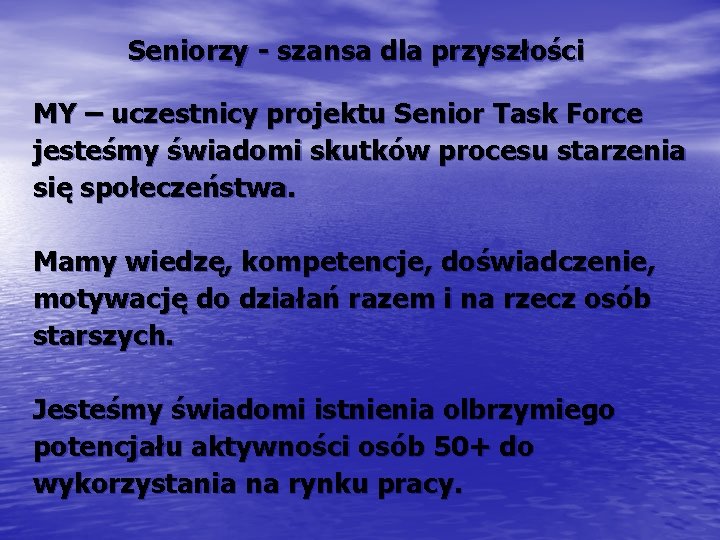 Seniorzy - szansa dla przyszłości

MY – uczestnicy projektu Senior Task Force jesteśmy świadomi skutków procesu starzenia się społeczeństwa.

Mamy wiedzę, kompetencje, doświadczenie, motywację do działań razem i na rzecz osób starszych.

Jesteśmy świadomi istnienia olbrzymiego potencjału aktywności osób 50+ do wykorzystania na rynku pracy.